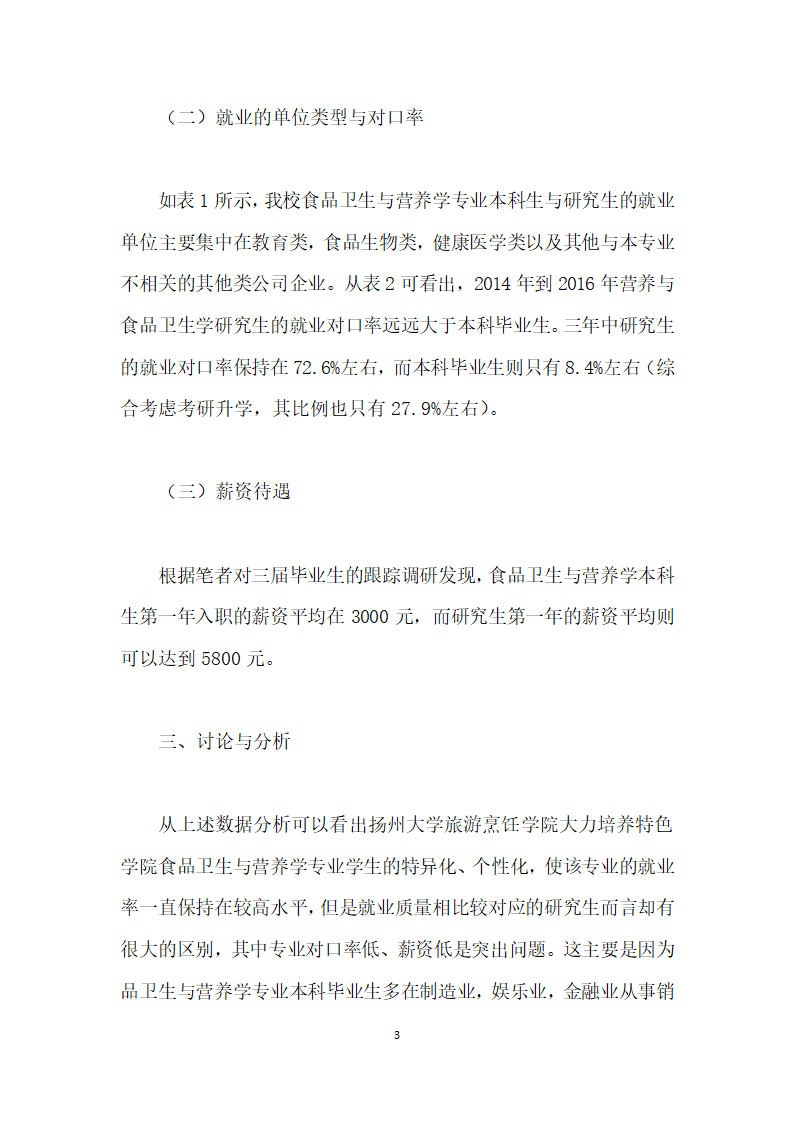 （二）就业的单位类型与对口率

如表 1 所示，我校食品卫生与营养学专业本科生与研究生的就业单位主要集中在教育类，食品生物类，健康医学类以及其他与本专业不相关的其他类公司企业。从表 2 可看出，2014 年到 2016 年营养与食品卫生学研究生的就业对口率远远大于本科毕业生。三年中研究生的就业对口率保持在 72.6%左右，而本科毕业生则只有 8.4%左右（综合考虑考研升学，其比例也只有 27.9%左右）。

（三）薪资待遇

根据笔者对三届毕业生的跟踪调研发现，食品卫生与营养学本科生第一年入职的薪资平均在 3000 元，而研究生第一年的薪资平均则可以达到 5800 元。

三、讨论与分析

从上述数据分析可以看出扬州大学旅游烹饪学院大力培养特色学院食品卫生与营养学专业学生的特异化、个性化，使该专业的就业率一直保持在较高水平，但是就业质量相比较对应的研究生而言却有很大的区别，其中专业对口率低、薪资低是突出问题。这主要是因为品卫生与营养学专业本科毕业生多在制造业，娱乐业，金融业从事销

3